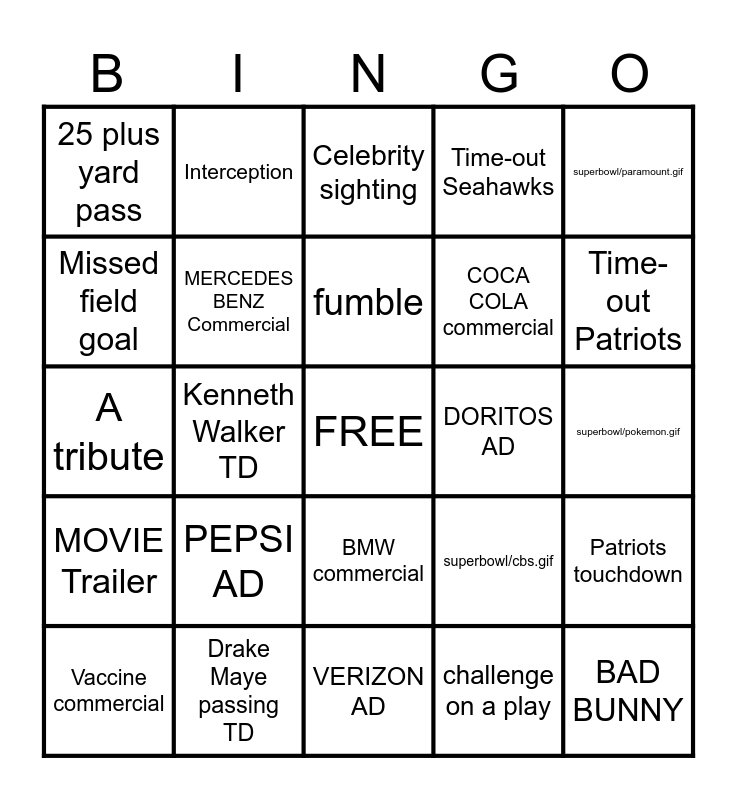 | B | I | N | G | O |
|---|---|---|---|---|
| 25 plus yard pass | Interception | Celebrity sighting | Time-out Seahawks | superbowl/paramount.gif |
| Missed field goal | MERCEDES BENZ Commercial | fumble | COCA COLA commercial | Time-out Patriots |
| A tribute | Kenneth Walker TD | FREE | DORITOS AD | superbowl/pokemon.gif |
| MOVIE Trailer | PEPSI AD | BMW commercial | superbowl/cbs.gif | Patriots touchdown |
| Vaccine commercial | Drake Maye passing TD | VERIZON AD | challenge on a play | BAD BUNNY |